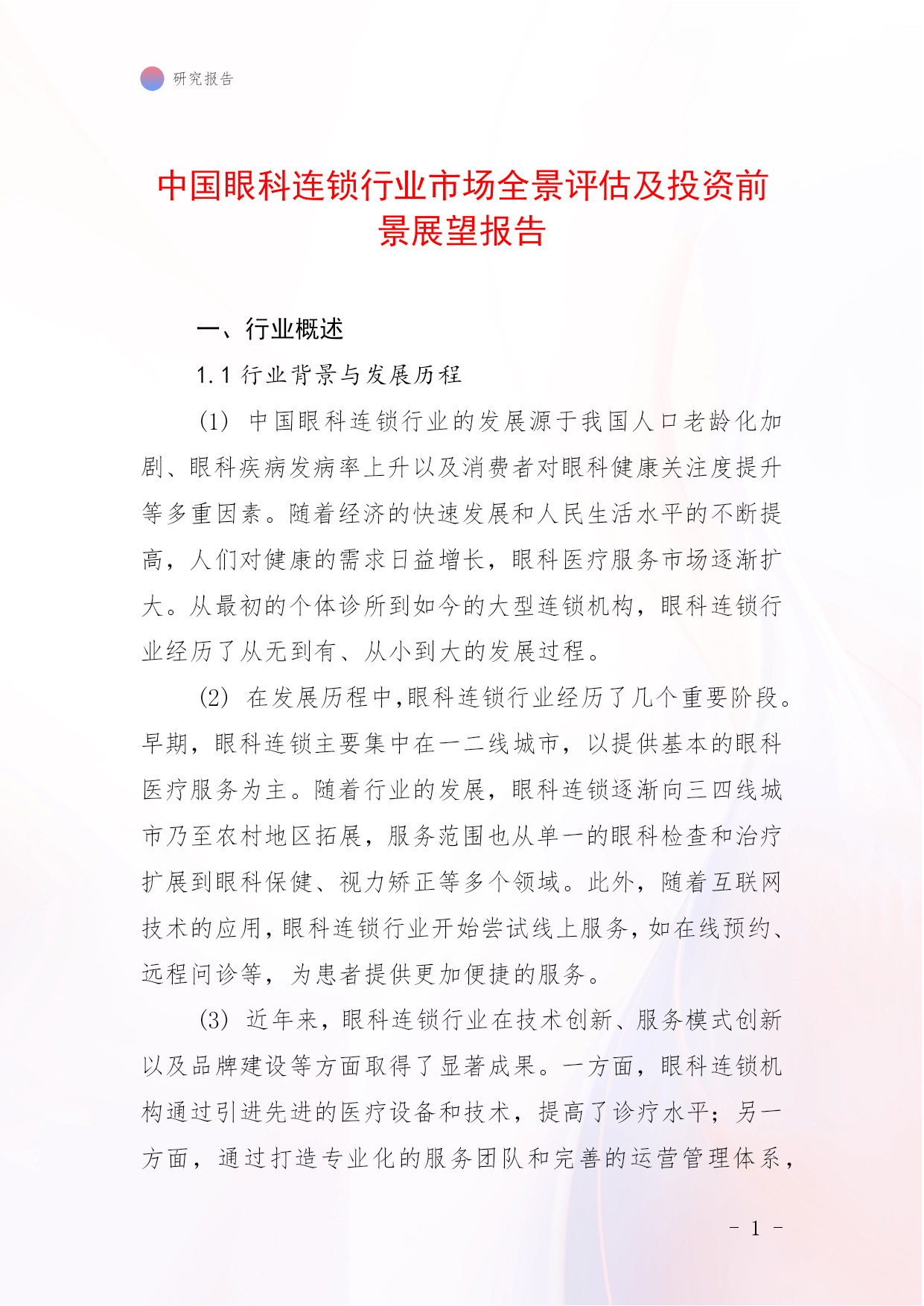 研究报告

中国眼科连锁行业市场全景评估及投资前景展望报告

一、行业概述

1.1 行业背景与发展历程

(1) 中国眼科连锁行业的发展源于我国人口老龄化加剧、眼科疾病发病率上升以及消费者对眼科健康关注度提升等多重因素。随着经济的快速发展和人民生活水平的不断提高，人们对健康的需求日益增长，眼科医疗服务市场逐渐扩大。从最初的个体诊所到如今的大型连锁机构，眼科连锁行业经历了从无到有、从小到大的发展过程。

(2) 在发展历程中,眼科连锁行业经历了几个重要阶段。早期，眼科连锁主要集中在一二线城市，以提供基本的眼科医疗服务为主。随着行业的发展，眼科连锁逐渐向三四线城市乃至农村地区拓展，服务范围也从单一的眼科检查和治疗扩展到眼科保健、视力矫正等多个领域。此外，随着互联网技术的应用,眼科连锁行业开始尝试线上服务,如在线预约、远程问诊等，为患者提供更加便捷的服务。

(3) 近年来，眼科连锁行业在技术创新、服务模式创新以及品牌建设等方面取得了显著成果。一方面，眼科连锁机构通过引进先进的医疗设备和技术，提高了诊疗水平；另一方面，通过打造专业化的服务团队和完善的运营管理体系，

- 1 -